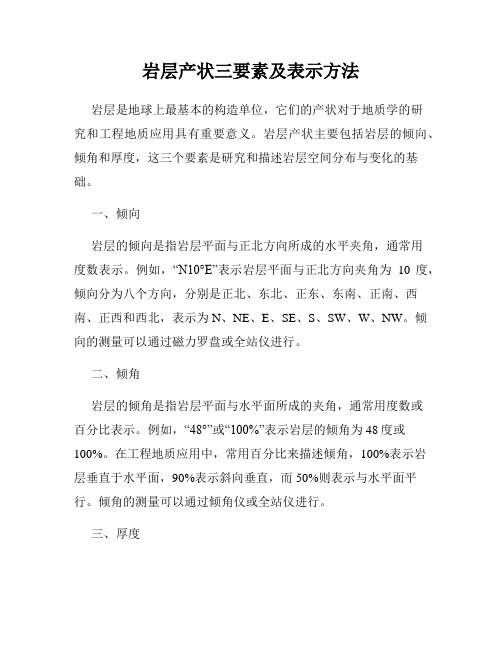 岩层产状三要素及表示方法

岩层是地球上最基本的构造单位，它们的产状对于地质学的研究和工程地质应用具有重要意义。岩层产状主要包括岩层的倾向、倾角和厚度，这三个要素是研究和描述岩层空间分布与变化的基础。

一、倾向

岩层的倾向是指岩层平面与正北方向所成的水平夹角，通常用度数表示。例如，“N10°E”表示岩层平面与正北方向夹角为 10 度，倾向分为八个方向，分别是正北、东北、正东、东南、正南、西南、正西和西北，表示为 N、NE、E、SE、S、SW、W、NW。倾向的测量可以通过磁力罗盘或全站仪进行。

二、倾角

岩层的倾角是指岩层平面与水平面所成的夹角，通常用度数或百分比表示。例如，“48°”或“100%”表示岩层的倾角为 48 度或 100%。在工程地质应用中，常用百分比来描述倾角，100%表示岩层垂直于水平面，90%表示斜向垂直，而 50%则表示与水平面平行。倾角的测量可以通过倾角仪或全站仪进行。

三、厚度